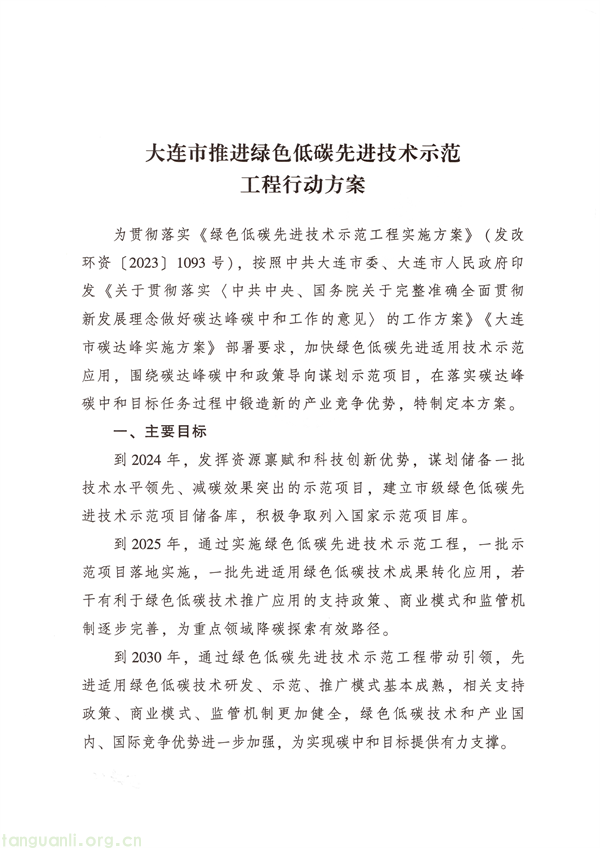 大连市推进绿色低碳先进技术示范工程行动方案

为贯彻落实《绿色低碳先进技术示范工程实施方案》（发改环资〔2023〕1093号），按照中共大连市委、大连市人民政府印发《关于贯彻落实〈中共中央、国务院关于完整准确全面贯彻新发展理念做好碳达峰碳中和工作的意见〉的工作方案》《大连市碳达峰实施方案》部署要求，加快绿色低碳先进适用技术示范应用，围绕碳达峰碳中和政策导向谋划示范项目，在落实碳达峰碳中和目标任务过程中锻造新的产业竞争优势，特制定本方案。

一、主要目标

到2024年，发挥资源禀赋和科技创新优势，谋划储备一批技术水平领先、减碳效果突出的示范项目，建立市级绿色低碳先进技术示范项目储备库，积极争取列入国家示范项目库。

到2025年，通过实施绿色低碳先进技术示范工程，一批示范项目落地实施，一批先进适用绿色低碳技术成果转化应用，若干有利于绿色低碳技术推广应用的支持政策、商业模式和监管机制逐步完善，为重点领域降碳探索有效路径。

到2030年，通过绿色低碳先进技术示范工程带动引领，先进适用绿色低碳技术研发、示范、推广模式基本成熟，相关支持政策、商业模式、监管机制更加健全，绿色低碳技术和产业国内、国际竞争优势进一步加强，为实现碳中和目标提供有力支撑。

tanguanli.org.cn